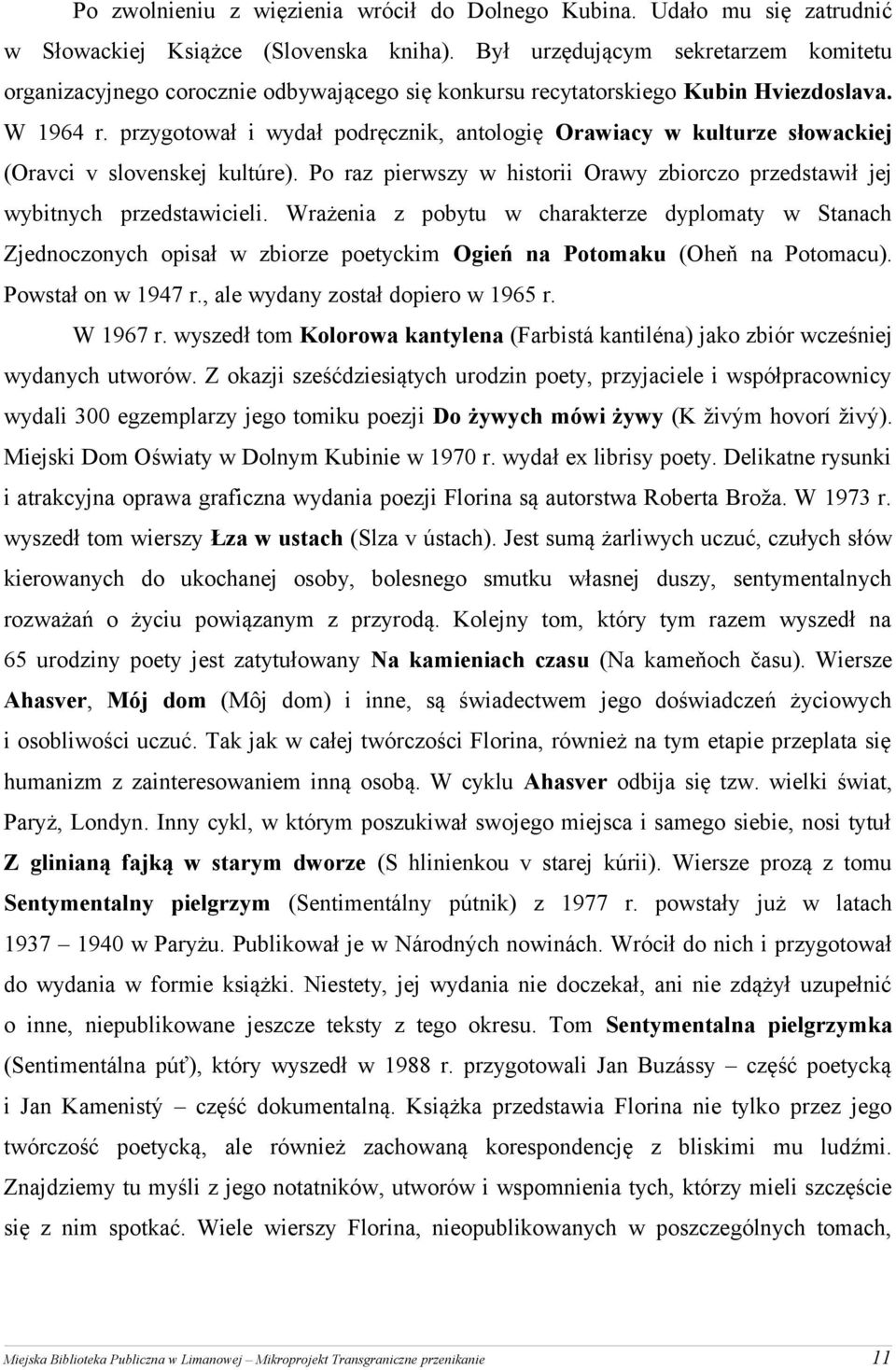 Po zwolnieniu z więzienia wrócił do Dolnego Kubina. Udało mu się zatrudnić w Słowackiej Książce (Slovenska kniha). Był urzędującym sekretarzem komitetu organizacyjnego corocznie odbywającego się konkursu recytatorskiego Kubin Hviezdoslava. W 1964 r. przygotował i wydał podręcznik, antologię Orawiacy w kulturze słowackiej (Oravci v slovenskej kultúre). Po raz pierwszy w historii Orawy zbiorczo przedstawił jej wybitnych przedstawicieli. Wrażenia z pobytu w charakterze dyplomaty w Stanach Zjednoczonych opisał w zbiorze poetyckim Ogień na Potomaku (Oheň na Potomacu). Powstał on w 1947 r., ale wydany został dopiero w 1965 r.

W 1967 r. wyszedł tom Kolorowa kantylena (Farbistá kantiléna) jako zbiór wcześniej wydanych utworów. Z okazji sześćdziesiątych urodzin poety, przyjaciele i współpracownicy wydali 300 egzemplarzy jego tomiku poezji Do żywych mówi żywy (K živým hovorí živý). Miejski Dom Oświaty w Dolnym Kubinie w 1970 r. wydał ex librisy poety. Delikatne rysunki i atrakcyjna oprawa graficzna wydania poezji Florina są autorstwa Roberta Broža. W 1973 r. wyszedł tom wierszy Łza w ustach (Slza v ústach). Jest sumą żarliwych uczuć, czułych słów kierowanych do ukochanej osoby, bolesnego smutku własnej duszy, sentymentalnych rozważań o życiu powiązanym z przyrodą. Kolejny tom, który tym razem wyszedł na 65 urodziny poety jest zatytułowany Na kamieniach czasu (Na kameňoch času). Wiersze Ahasver, Mój dom (Môj dom) i inne, są świadectwem jego doświadczeń życiowych i osobliwości uczuć. Tak jak w całej twórczości Florina, również na tym etapie przeplata się humanizm z zainteresowaniem inną osobą. W cyklu Ahasver odbija się tzw. wielki świat, Paryż, Londyn. Inny cykl, w którym poszukiwał swojego miejsca i samego siebie, nosi tytuł Z glinianą fajką w starym dworze (S hlinienkou v starej kúrii). Wiersze prozą z tomu Sentymentalny pielgrzym (Sentimentálny pútnik) z 1977 r. powstały już w latach 1937 – 1940 w Paryżu. Publikował je w Národných nowinách. Wrócił do nich i przygotował do wydania w formie książki. Niestety, jej wydania nie doczekał, ani nie zdążył uzupełnić o inne, niepublikowane jeszcze teksty z tego okresu. Tom Sentymentalna pielgrzymka (Sentimentálna púť), który wyszedł w 1988 r. przygotowali Jan Buzássy – część poetycką i Jan Kamenistý – część dokumentalną. Książka przedstawia Florina nie tylko przez jego twórczość poetycką, ale również zachowaną korespondencję z bliskimi mu ludźmi. Znajdziemy tu myśli z jego notatników, utworów i wspomnienia tych, którzy mieli szczęście się z nim spotkać. Wiele wierszy Florina, nieopublikowanych w poszczególnych tomach,

Miejska Biblioteka Publiczna w Limanowej – Mikroprojekt Transgraniczne przenikanie 11